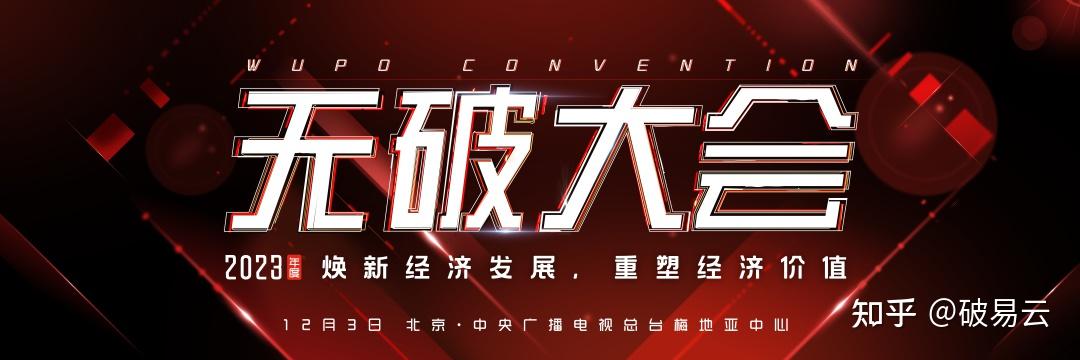 WUPO CONVENTION

无破大会

2023 年度 焕新经济发展，重塑经济价值

12月3日 北京·中央广播电视总台梅地亚中心

知乎 @破易云